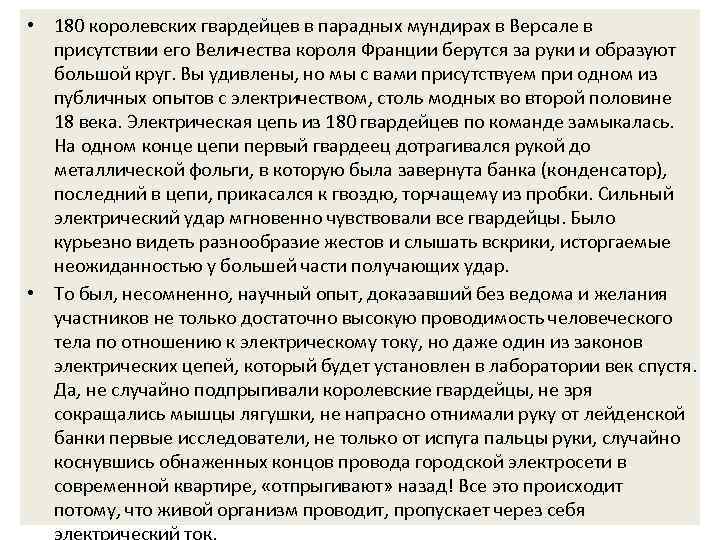 • 180 королевских гвардейцев в парадных мундирах в Версале в присутствии его Величества короля Франции берутся за руки и образуют большой круг. Вы удивлены, но мы с вами присутствуем при одном из публичных опытов с электричеством, столь модных во второй половине 18 века. Электрическая цепь из 180 гвардейцев по команде замыкалась. На одном конце цепи первый гвардеец дотрагивался рукой до металлической фольги, в которую была завернута банка (конденсатор), последний в цепи, прикасался к гвоздю, торчащему из пробки. Сильный электрический удар мгновенно чувствовали все гвардейцы. Было курьезно видеть разнообразие жестов и слышать вскрики, исторгаемые неожиданностью у большей части получающих удар.

• То был, несомненно, научный опыт, доказавший без ведома и желания участников не только достаточно высокую проводимость человеческого тела по отношению к электрическому току, но даже один из законов электрических цепей, который будет установлен в лаборатории век спустя. Да, не случайно подпрыгивали королевские гвардейцы, не зря сокращались мышцы лягушки, не напрасно отнимали руку от лейденской банки первые исследователи, не только от испуга пальцы руки, случайно коснувшись обнаженных концов провода городской электросети в современной квартире, «отпрыгивают» назад! Все это происходит потому, что живой организм проводит, пропускает через себя электрический ток.